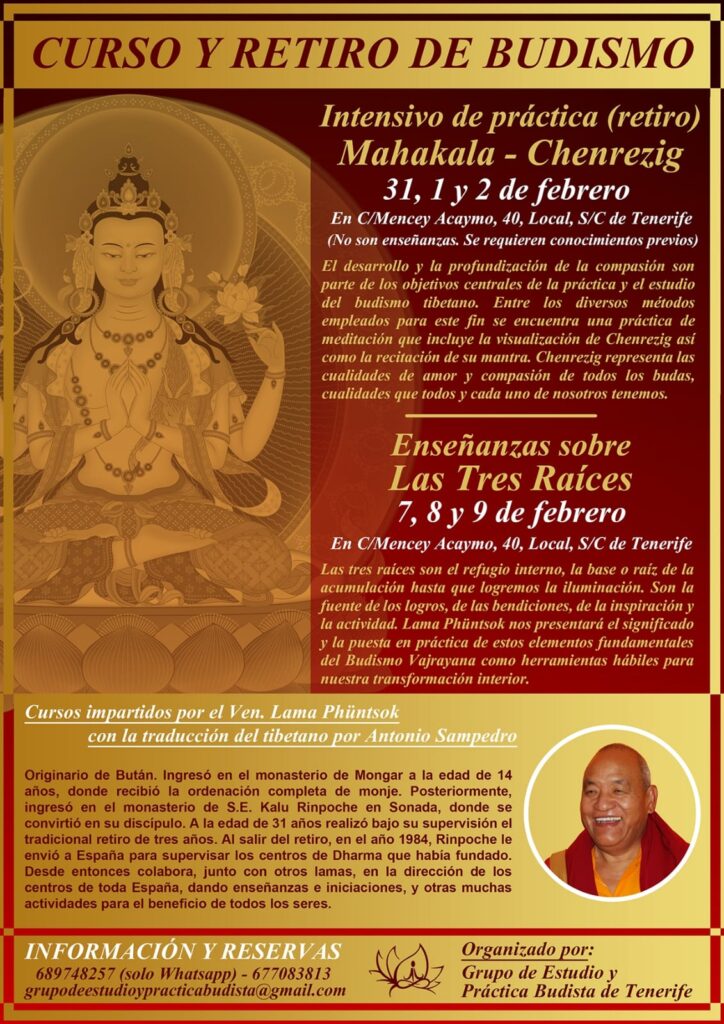 CURSO Y RETIRO DE BUDISMO

Intensivo de práctica (retiro)
Mahakala - Chenrezig
31, 1 y 2 de febrero
En C/Mencey Acaymo, 40, Local, S/C de Tenerife
(No son enseñanzas. Se requieren conocimientos previos)

El desarrollo y la profundización de la compasión son parte de los objetivos centrales de la práctica y el estudio del budismo tibetano. Entre los diversos métodos empleados para este fin se encuentra una práctica de meditación que incluye la visualización de Chenrezig así como la recitación de su mantra. Chenrezig representa las cualidades de amor y compasión de todos los budas, cualidades que todos y cada uno de nosotros tenemos.

Enseñanzas sobre
Las Tres Raíces
7, 8 y 9 de febrero
En C/Mencey Acaymo, 40, Local, S/C de Tenerife

Las tres raíces son el refugio interno, la base o raíz de la acumulación hasta que logremos la iluminación. Son la fuente de los logros, de las bendiciones, de la inspiración y la actividad. Lama Phüntsok nos presentará el significado y la puesta en práctica de estos elementos fundamentales del Budismo Vajrayana como herramientas hábiles para nuestra transformación interior.

Cursos impartidos por el Ven. Lama Phüntsok
con la traducción del tibetano por Antonio Sampedro

Originario de Bután. Ingresó en el monasterio de Mongar a la edad de 14 años, donde recibió la ordenación completa de monje. Posteriormente, ingresó en el monasterio de S.E. Kalu Rinpoche en Sonada, donde se convirtió en su discípulo. A la edad de 31 años realizó bajo su supervisión el tradicional retiro de tres años. Al salir del retiro, en el año 1984, Rinpoche le envió a España para supervisar los centros de Dharma que había fundado. Desde entonces colabora, junto con otros lamas, en la dirección de los centros de toda España, dando enseñanzas e iniciaciones, y otras muchas actividades para el beneficio de todos los seres.

INFORMACIÓN Y RESERVAS
689748257 (solo Whatsapp) - 677083813
grupodeestudioypracticabudista@gmail.com

Organizado por:
Grupo de Estudio y Práctica Budista de Tenerife